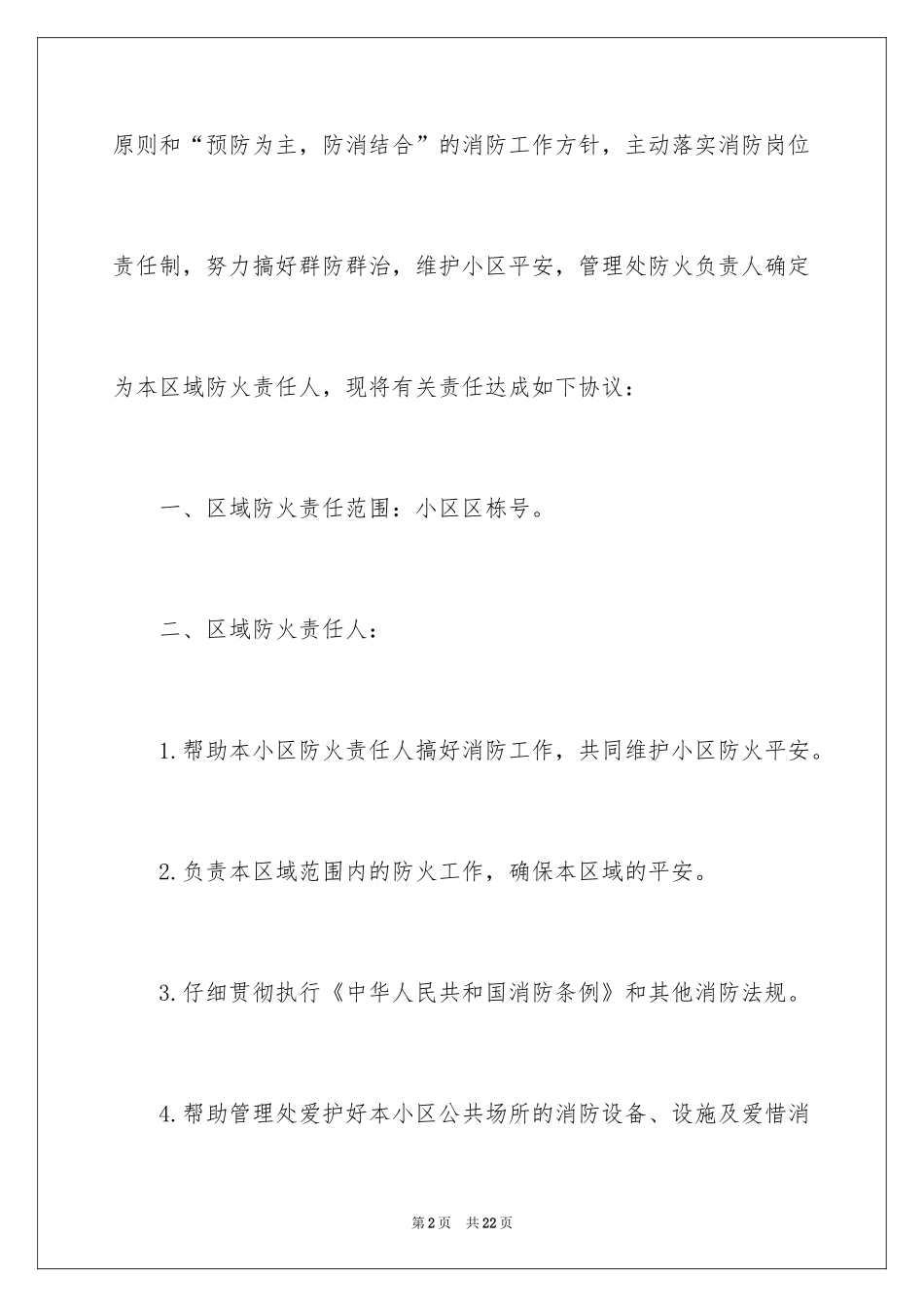 原则和“预防为主，防消结合”的消防工作方针，主动落实消防岗位责任制，努力搞好群防群治，维护小区平安，管理处防火负责人确定为本区域防火责任人，现将有关责任达成如下协议：

一、区域防火责任范围：小区区栋号。

二、区域防火责任人：

1.帮助本小区防火责任人搞好消防工作，共同维护小区防火平安。

2.负责本区域范围内的防火工作，确保本区域的平安。

3.仔细贯彻执行《中华人民共和国消防条例》和其他消防法规。

4.帮助管理处爱护好本小区公共场所的消防设备、设施及爱惜消

第2页　共22页